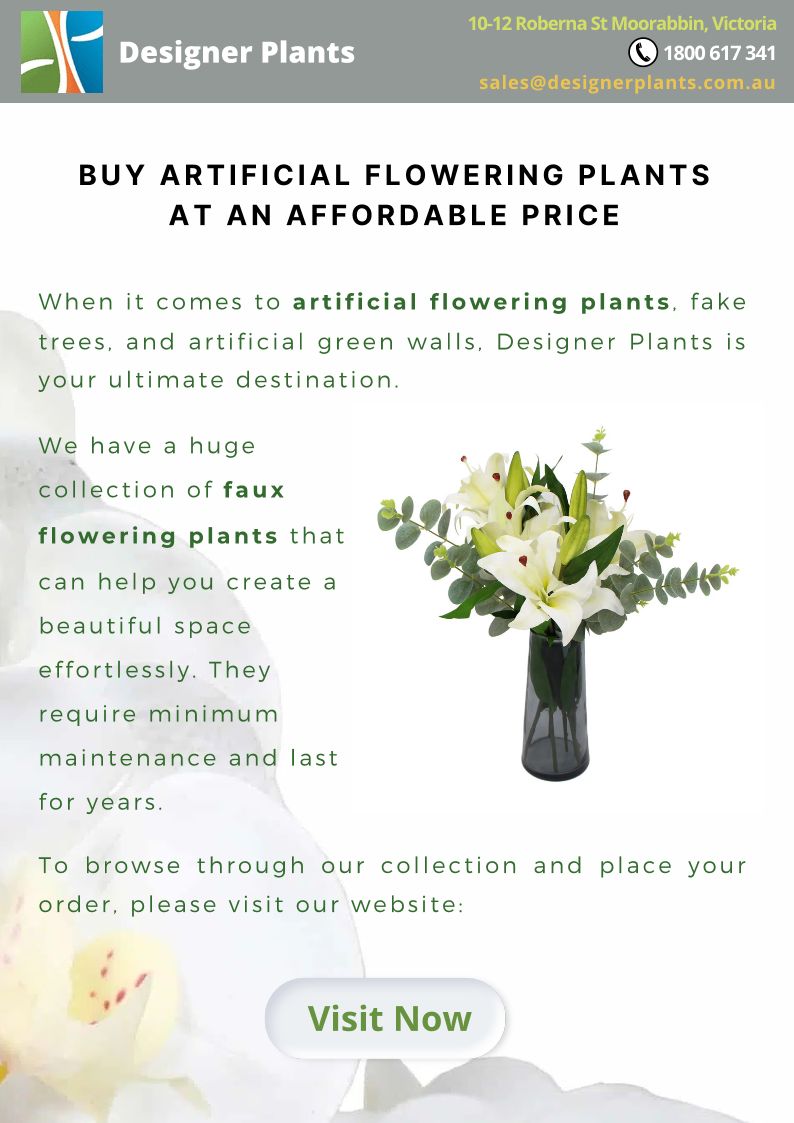 Designer Plants

10-12 Roberna St Moorabbin, Victoria
1800 617 341
sales@designerplants.com.au

BUY ARTIFICIAL FLOWERING PLANTS
AT AN AFFORDABLE PRICE

When it comes to artificial flowering plants, fake trees, and artificial green walls, Designer Plants is your ultimate destination.

We have a huge collection of faux flowering plants that can help you create a beautiful space effortlessly. They require minimum maintenance and last for years.

To browse through our collection and place your order, please visit our website:

Visit Now